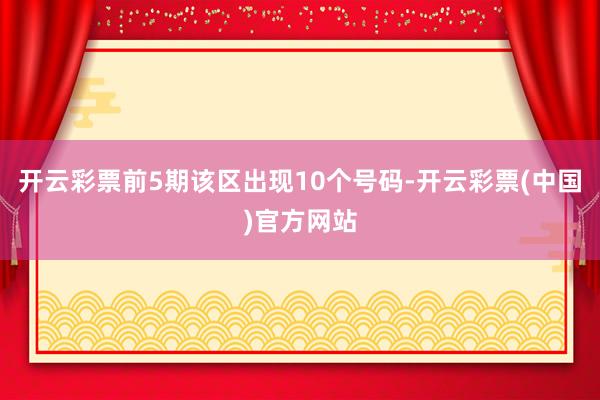 开云彩票前5期该区出现10个号码-开云彩票(中国)官方网站